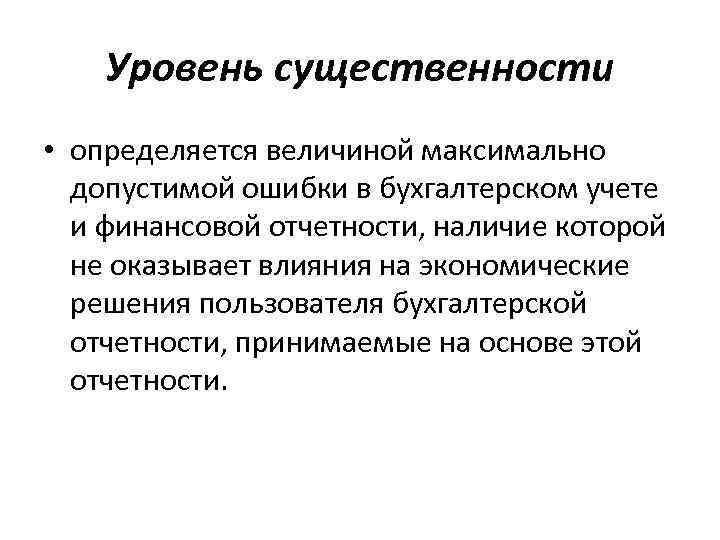 Уровень существенности

• определяется величиной максимально допустимой ошибки в бухгалтерском учете и финансовой отчетности, наличие которой не оказывает влияния на экономические решения пользователя бухгалтерской отчетности, принимаемые на основе этой отчетности.